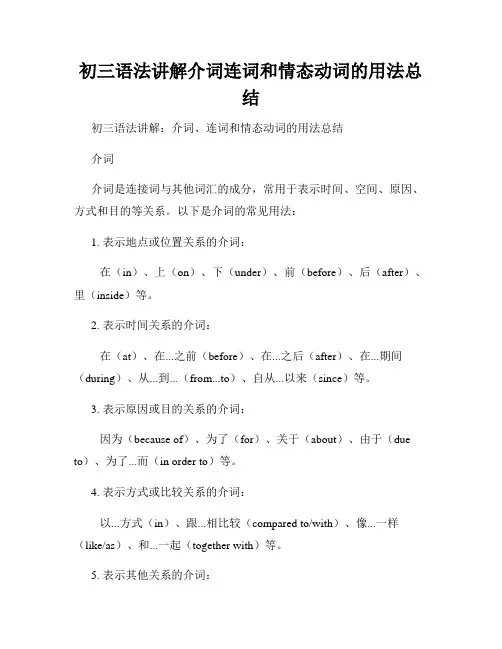 初三语法讲解介词连词和情态动词的用法总结

初三语法讲解：介词、连词和情态动词的用法总结

介词

介词是连接词与其他词汇的成分，常用于表示时间、空间、原因、方式和目的等关系。以下是介词的常见用法：

1. 表示地点或位置关系的介词：

在（in）、上（on）、下（under）、前（before）、后（after）、里（inside）等。

2. 表示时间关系的介词：

在（at）、在...之前（before）、在...之后（after）、在...期间（during）、从...到...（from...to）、自从...以来（since）等。

3. 表示原因或目的关系的介词：

因为（because of）、为了（for）、关于（about）、由于（due to）、为了...而（in order to）等。

4. 表示方式或比较关系的介词：

以...方式（in）、跟...相比较（compared to/with）、像...一样（like/as）、和...一起（together with）等。

5. 表示其他关系的介词：